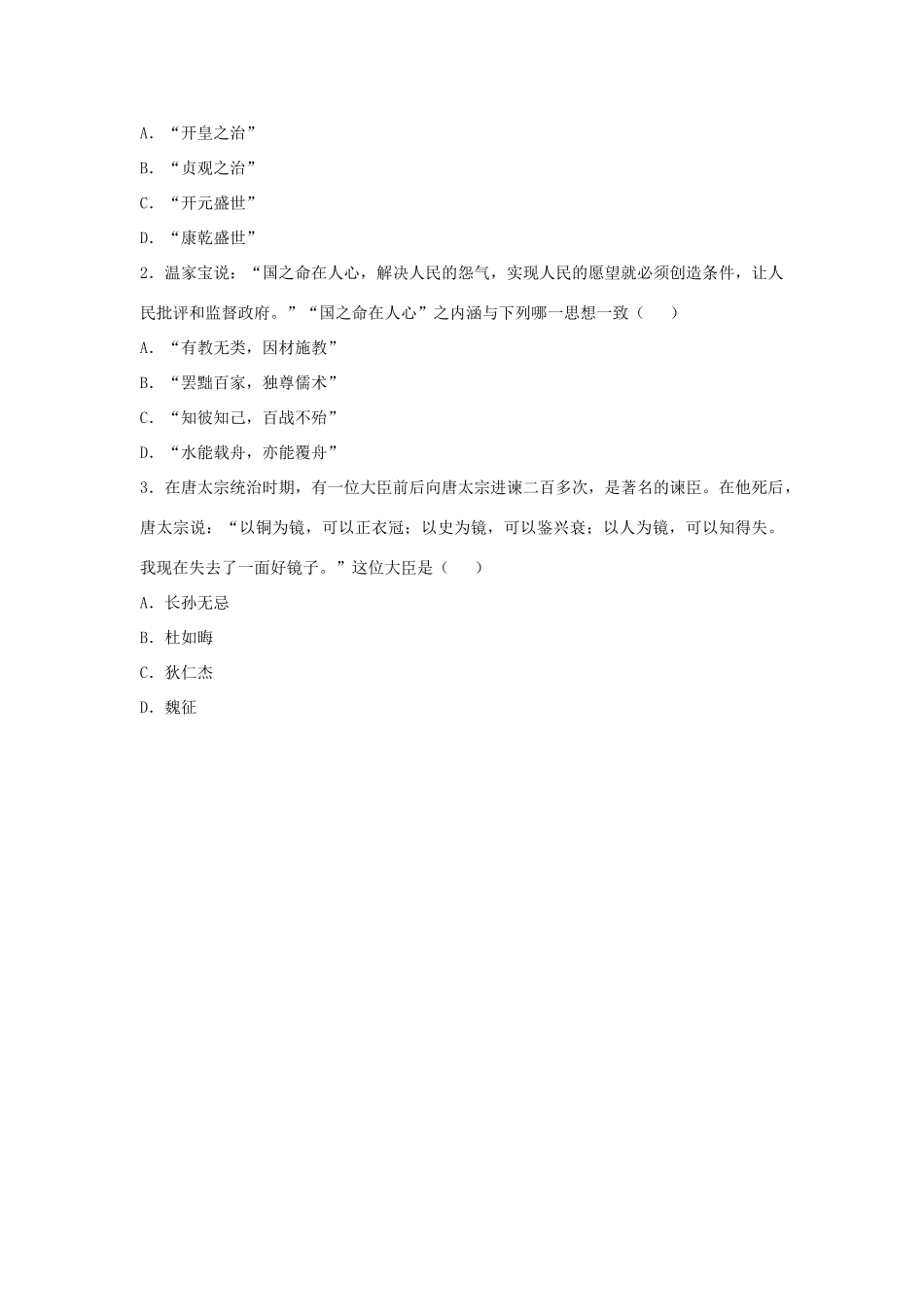 A.“开皇之治”

B.“贞观之治”

C.“开元盛世”

D.“康乾盛世”

2.温家宝说：“国之命在人心，解决人民的怨气，实现人民的愿望就必须创造条件，让人民批评和监督政府。”“国之命在人心”之内涵与下列哪一思想一致（　　）

A.“有教无类，因材施教”

B.“罢黜百家，独尊儒术”

C.“知彼知己，百战不殆”

D.“水能载舟，亦能覆舟”

3.在唐太宗统治时期，有一位大臣前后向唐太宗进谏二百多次，是著名的谏臣。在他死后，唐太宗说：“以铜为镜，可以正衣冠；以史为镜，可以鉴兴衰；以人为镜，可以知得失。我现在失去了一面好镜子。”这位大臣是（　　）

A.长孙无忌

B.杜如晦

C.狄仁杰

D.魏征